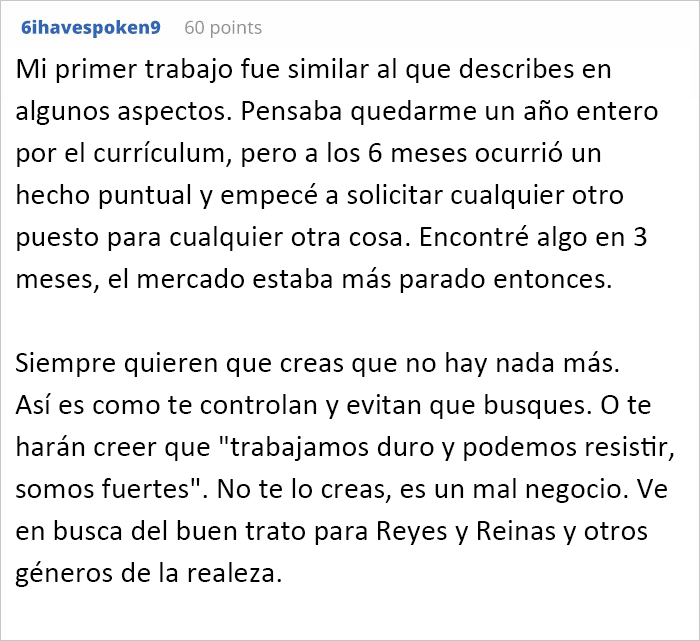 6ihavespoken9 60 points

Mi primer trabajo fue similar al que describes en algunos aspectos. Pensaba quedarme un año entero por el currículum, pero a los 6 meses ocurrió un hecho puntual y empecé a solicitar cualquier otro puesto para cualquier otra cosa. Encontré algo en 3 meses, el mercado estaba más parado entonces.

Siempre quieren que creas que no hay nada más. Así es como te controlan y evitan que busques. O te harán creer que "trabajamos duro y podemos resistir, somos fuertes". No te lo creas, es un mal negocio. Ve en busca del buen trato para Reyes y Reinas y otros géneros de la realeza.